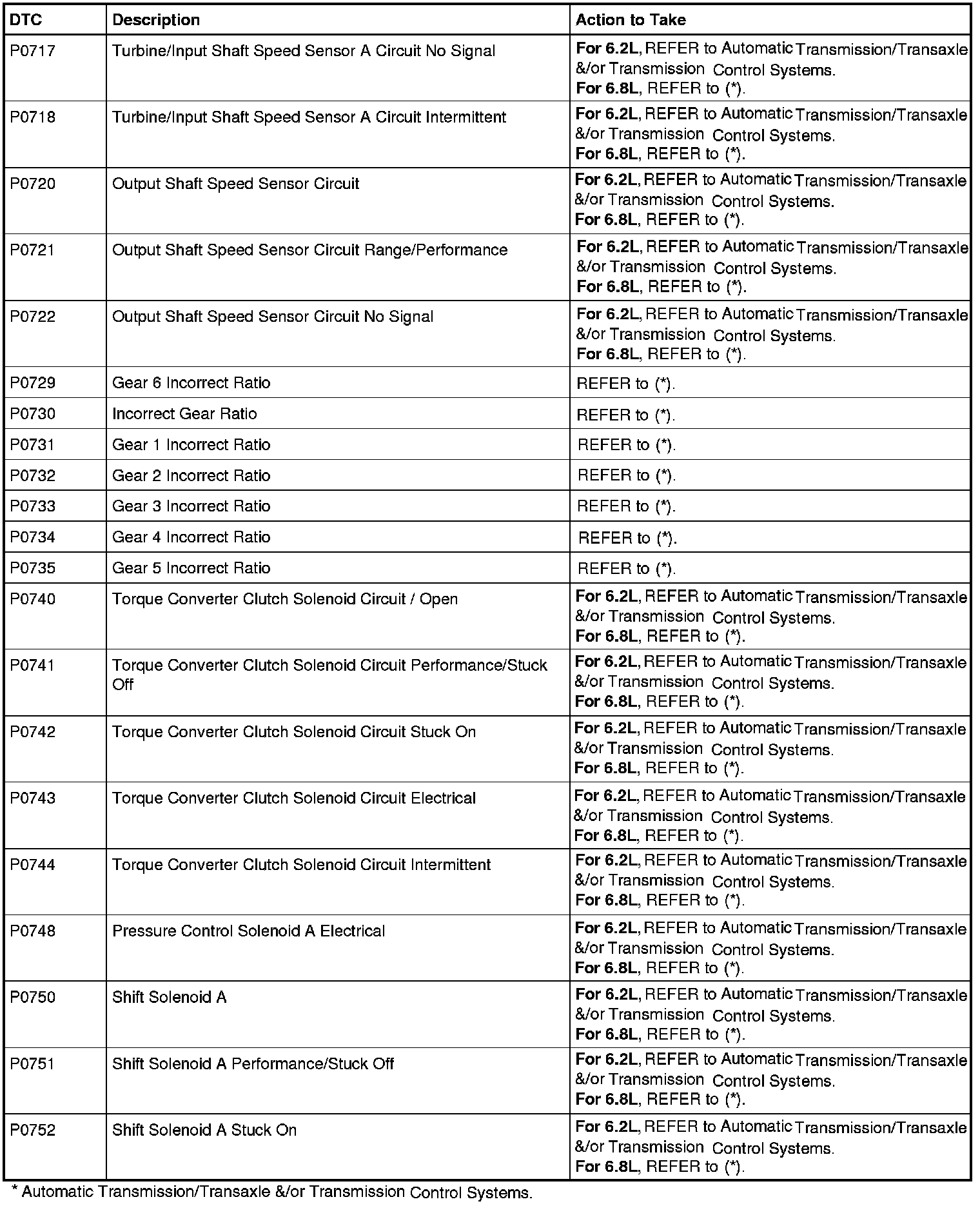 | DTC | Description | Action to Take |
|---|---|---|
| P0717 | Turbine/Input Shaft Speed Sensor A Circuit No Signal | For 6.2L, REFER to Automatic Transmission/Transaxle &/or Transmission Control Systems. For 6.8L, REFER to (*). |
| P0718 | Turbine/Input Shaft Speed Sensor A Circuit Intermittent | For 6.2L, REFER to Automatic Transmission/Transaxle &/or Transmission Control Systems. For 6.8L, REFER to (*). |
| P0720 | Output Shaft Speed Sensor Circuit | For 6.2L, REFER to Automatic Transmission/Transaxle &/or Transmission Control Systems. For 6.8L, REFER to (*). |
| P0721 | Output Shaft Speed Sensor Circuit Range/Performance | For 6.2L, REFER to Automatic Transmission/Transaxle &/or Transmission Control Systems. For 6.8L, REFER to (*). |
| P0722 | Output Shaft Speed Sensor Circuit No Signal | For 6.2L, REFER to Automatic Transmission/Transaxle &/or Transmission Control Systems. For 6.8L, REFER to (*). |
| P0729 | Gear 6 Incorrect Ratio | REFER to (*). |
| P0730 | Incorrect Gear Ratio | REFER to (*). |
| P0731 | Gear 1 Incorrect Ratio | REFER to (*). |
| P0732 | Gear 2 Incorrect Ratio | REFER to (*). |
| P0733 | Gear 3 Incorrect Ratio | REFER to (*). |
| P0734 | Gear 4 Incorrect Ratio | REFER to (*). |
| P0735 | Gear 5 Incorrect Ratio | REFER to (*). |
| P0740 | Torque Converter Clutch Solenoid Circuit / Open | For 6.2L, REFER to Automatic Transmission/Transaxle &/or Transmission Control Systems. For 6.8L, REFER to (*). |
| P0741 | Torque Converter Clutch Solenoid Circuit Performance/Stuck Off | For 6.2L, REFER to Automatic Transmission/Transaxle &/or Transmission Control Systems. For 6.8L, REFER to (*). |
| P0742 | Torque Converter Clutch Solenoid Circuit Stuck On | For 6.2L, REFER to Automatic Transmission/Transaxle &/or Transmission Control Systems. For 6.8L, REFER to (*). |
| P0743 | Torque Converter Clutch Solenoid Circuit Electrical | For 6.2L, REFER to Automatic Transmission/Transaxle &/or Transmission Control Systems. For 6.8L, REFER to (*). |
| P0744 | Torque Converter Clutch Solenoid Circuit Intermittent | For 6.2L, REFER to Automatic Transmission/Transaxle &/or Transmission Control Systems. For 6.8L, REFER to (*). |
| P0748 | Pressure Control Solenoid A Electrical | For 6.2L, REFER to Automatic Transmission/Transaxle &/or Transmission Control Systems. For 6.8L, REFER to (*). |
| P0750 | Shift Solenoid A | For 6.2L, REFER to Automatic Transmission/Transaxle &/or Transmission Control Systems. For 6.8L, REFER to (*). |
| P0751 | Shift Solenoid A Performance/Stuck Off | For 6.2L, REFER to Automatic Transmission/Transaxle &/or Transmission Control Systems. For 6.8L, REFER to (*). |
| P0752 | Shift Solenoid A Stuck On | For 6.2L, REFER to Automatic Transmission/Transaxle &/or Transmission Control Systems. For 6.8L, REFER to (*). |

* Automatic Transmission/Transaxle &/or Transmission Control Systems.